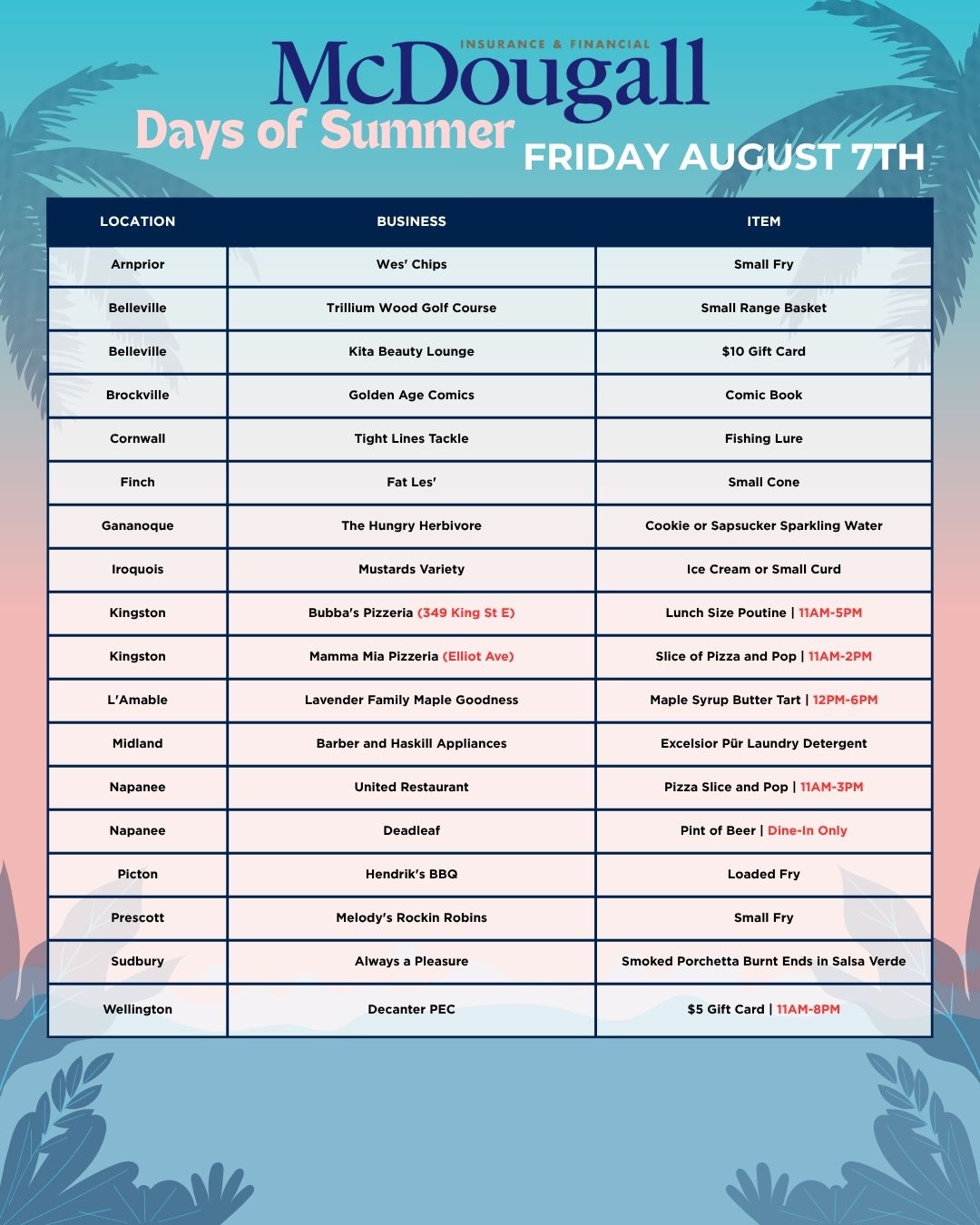 INSURANCE & FINANCIAL
McDougall
Days of Summer
FRIDAY AUGUST 7TH

| LOCATION | BUSINESS | ITEM |
|---|---|---|
| Arnprior | Wes' Chips | Small Fry |
| Belleville | Trillium Wood Golf Course | Small Range Basket |
| Belleville | Kita Beauty Lounge | $10 Gift Card |
| Brockville | Golden Age Comics | Comic Book |
| Cornwall | Tight Lines Tackle | Fishing Lure |
| Finch | Fat Les' | Small Cone |
| Gananoque | The Hungry Herbivore | Cookie or Sapsucker Sparkling Water |
| Iroquois | Mustards Variety | Ice Cream or Small Curd |
| Kingston | Bubba's Pizzeria (349 King St E) | Lunch Size Poutine \| 11AM-5PM |
| Kingston | Mamma Mia Pizzeria (Elliot Ave) | Slice of Pizza and Pop \| 11AM-2PM |
| L'Amable | Lavender Family Maple Goodness | Maple Syrup Butter Tart \| 12PM-6PM |
| Midland | Barber and Haskill Appliances | Excelsior Pür Laundry Detergent |
| Napanee | United Restaurant | Pizza Slice and Pop \| 11AM-3PM |
| Napanee | Deadleaf | Pint of Beer \| Dine-In Only |
| Picton | Hendrik's BBQ | Loaded Fry |
| Prescott | Melody's Rockin Robins | Small Fry |
| Sudbury | Always a Pleasure | Smoked Porchetta Burnt Ends in Salsa Verde |
| Wellington | Decanter PEC | $5 Gift Card \| 11AM-8PM |